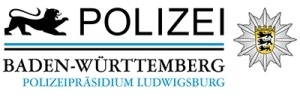 POLIZEI

BADEN-WÜRTTEMBERG
POLIZEIPRÄSIDIUM LUDWIGSBURG